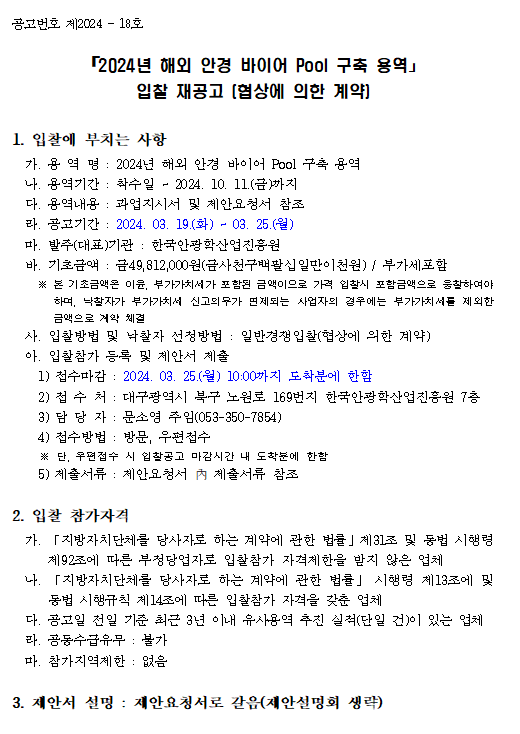 공고번호 제2024 - 18호

「2024년 해외 안경 바이어 Pool 구축 용역」
입찰 재공고 [협상에 의한 계약]

1. 입찰에 부치는 사항

가. 용 역 명 : 2024년 해외 안경 바이어 Pool 구축 용역
나. 용역기간 : 착수일 ~ 2024. 10. 11.(금)까지
다. 용역내용 : 과업지시서 및 제안요청서 참조
라. 공고기간 : 2024. 03. 19.(화) ~ 03. 25.(월)
마. 발주(대표)기관 : 한국안광학산업진흥원
바. 기초금액 : 금49,812,000원(금사천구백팔십일만이천원) / 부가세포함
※ 본 기초금액은 이윤, 부가가치세가 포함된 금액이므로 가격 입찰시 포함금액으로 응찰하여야 하며, 낙찰자가 부가가치세 신고의무가 면제되는 사업자의 경우에는 부가가치세를 제외한 금액으로 계약 체결
사. 입찰방법 및 낙찰자 선정방법 : 일반경쟁입찰(협상에 의한 계약)
아. 입찰참가 등록 및 제안서 제출
1) 접수마감 : 2024. 03. 25.(월) 10:00까지 도착분에 한함
2) 접 수 처 : 대구광역시 북구 노원로 169번지 한국안광학산업진흥원 7층
3) 담 당 자 : 문소영 주임(053-350-7854)
4) 접수방법 : 방문, 우편접수
※ 단, 우편접수 시 입찰공고 마감시간 내 도착분에 한함
5) 제출서류 : 제안요청서 內 제출서류 참조

2. 입찰 참가자격

가. 「지방자치단체를 당사자로 하는 계약에 관한 법률」제31조 및 동법 시행령 제92조에 따른 부정당업자로 입찰참가 자격제한을 받지 않은 업체
나. 「지방자치단체를 당사자로 하는 계약에 관한 법률」 시행령 제13조에 및 동법 시행규칙 제14조에 따른 입찰참가 자격을 갖춘 업체
다. 공고일 전일 기준 최근 3년 이내 유사용역 추진 실적(단일 건)이 있는 업체
라. 공동수급유무 : 불가
마. 참가지역제한 : 없음

3. 제안서 설명 : 제안요청서로 갈음(제안설명회 생략)